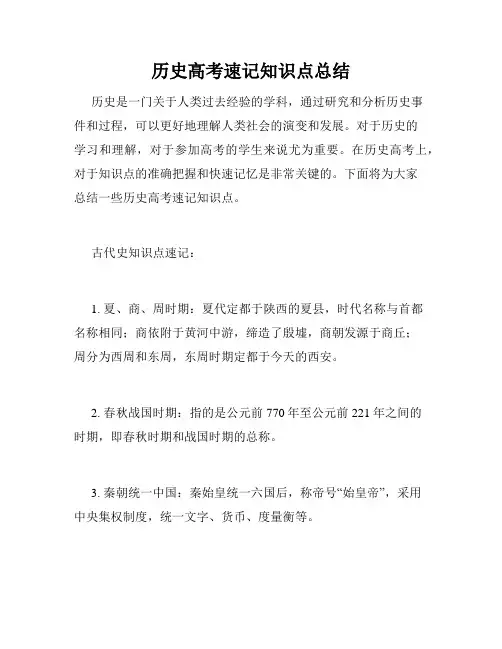 历史高考速记知识点总结

历史是一门关于人类过去经验的学科，通过研究和分析历史事件和过程，可以更好地理解人类社会的演变和发展。对于历史的学习和理解，对于参加高考的学生来说尤为重要。在历史高考上，对于知识点的准确把握和快速记忆是非常关键的。下面将为大家总结一些历史高考速记知识点。

古代史知识点速记：

1. 夏、商、周时期：夏代定都于陕西的夏县，时代名称与首都名称相同；商依附于黄河中游，缔造了殷墟，商朝发源于商丘；周分为西周和东周，东周时期定都于今天的西安。

2. 春秋战国时期：指的是公元前 770 年至公元前 221 年之间的时期，即春秋时期和战国时期的总称。

3. 秦朝统一中国：秦始皇统一六国后，称帝号“始皇帝”，采用中央集权制度，统一文字、货币、度量衡等。